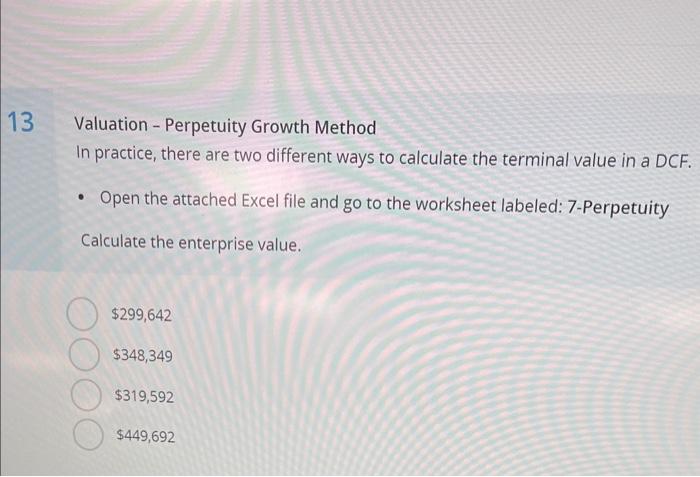 13

Valuation - Perpetuity Growth Method

In practice, there are two different ways to calculate the terminal value in a DCF.

• Open the attached Excel file and go to the worksheet labeled: 7-Perpetuity

Calculate the enterprise value.

$299,642

$348,349

$319,592

$449,692